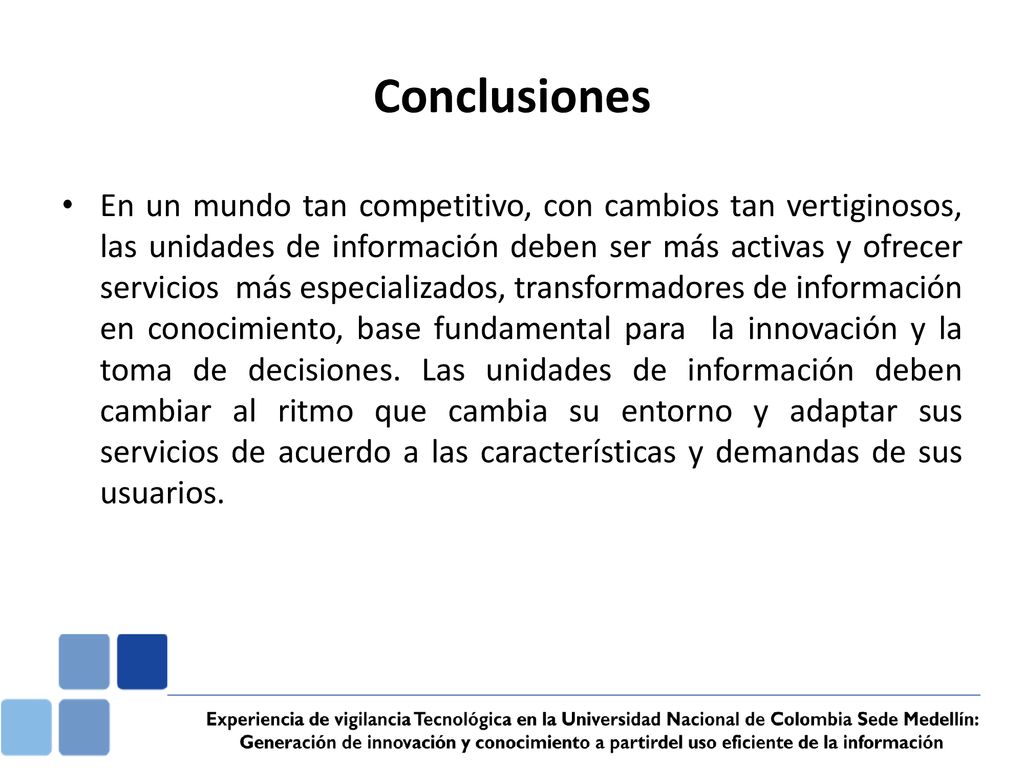 Conclusiones

• En un mundo tan competitivo, con cambios tan vertiginosos, las unidades de información deben ser más activas y ofrecer servicios más especializados, transformadores de información en conocimiento, base fundamental para la innovación y la toma de decisiones. Las unidades de información deben cambiar al ritmo que cambia su entorno y adaptar sus servicios de acuerdo a las características y demandas de sus usuarios.

Experiencia de vigilancia Tecnológica en la Universidad Nacional de Colombia Sede Medellín: Generación de innovación y conocimiento a partirdel uso eficiente de la información